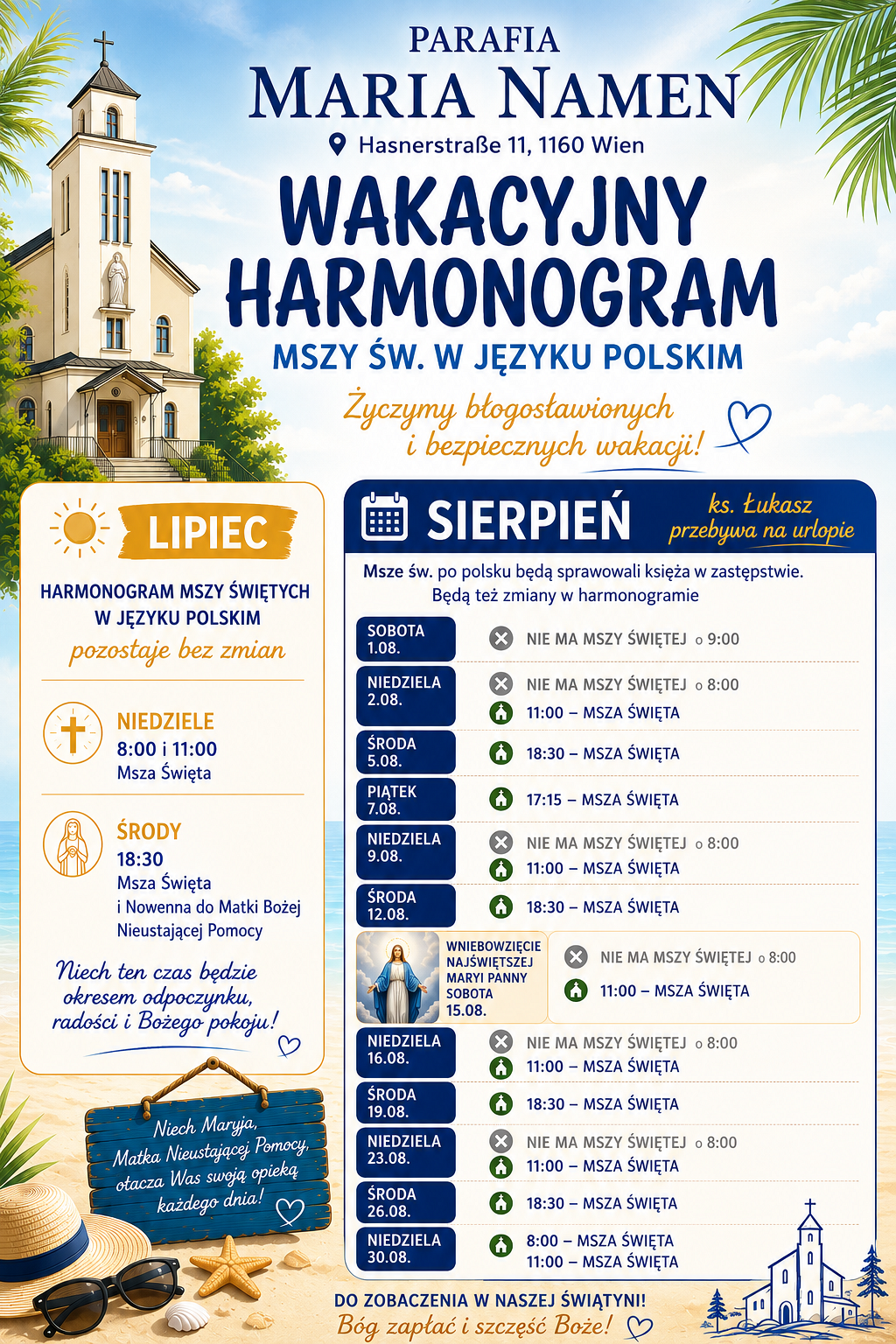 PARAFIA
MARIA NAMEN
Hasnerstraße 11, 1160 Wien

WAKACYJNY
HARMONOGRAM
MSZY ŚW. W JĘZYKU POLSKIM

Życzymy błogosławionych i bezpiecznych wakacji!

LIPIEC

HARMONOGRAM MSZY ŚWIĘTYCH W JĘZYKU POLSKIM
pozostaje bez zmian

NIEDZIELE
8:00 i 11:00
Msza Święta

ŚRODY
18:30
Msza Święta
i Nowenna do Matki Bożej Nieustającej Pomocy

Niech ten czas będzie okresem odpoczynku, radości i Bożego pokoju!

Niech Maryja, Matka Nieustającej Pomocy, otacza Was swoją opieką każdego dnia!

SIERPIEŃ
ks. Łukasz przebywa na urlopie

Msze św. po polsku będą sprawowali księża w zastępstwie. Będą też zmiany w harmonogramie

SOBOTA 1.08.
NIE MA MSZY ŚWIĘTEJ o 9:00

NIEDZIELA 2.08.
NIE MA MSZY ŚWIĘTEJ o 8:00
11:00 – MSZA ŚWIĘTA

ŚRODA 5.08.
18:30 – MSZA ŚWIĘTA

PIĄTEK 7.08.
17:15 – MSZA ŚWIĘTA

NIEDZIELA 9.08.
NIE MA MSZY ŚWIĘTEJ o 8:00
11:00 – MSZA ŚWIĘTA

ŚRODA 12.08.
18:30 – MSZA ŚWIĘTA

WNIEBOWZIĘCIE NAJŚWIĘTSZEJ MARYI PANNY SOBOTA 15.08.
NIE MA MSZY ŚWIĘTEJ o 8:00
11:00 – MSZA ŚWIĘTA

NIEDZIELA 16.08.
NIE MA MSZY ŚWIĘTEJ o 8:00
11:00 – MSZA ŚWIĘTA

ŚRODA 19.08.
18:30 – MSZA ŚWIĘTA

NIEDZIELA 23.08.
NIE MA MSZY ŚWIĘTEJ o 8:00
11:00 – MSZA ŚWIĘTA

ŚRODA 26.08.
18:30 – MSZA ŚWIĘTA

NIEDZIELA 30.08.
8:00 – MSZA ŚWIĘTA
11:00 – MSZA ŚWIĘTA

DO ZOBACZENIA W NASZEJ ŚWIĄTYNI!
Bóg zapłać i szczęść Boże!